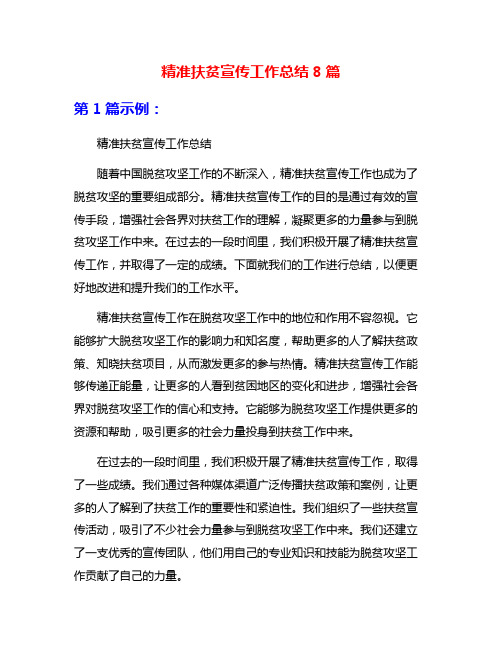 精准扶贫宣传工作总结 8 篇

第 1 篇示例：

精准扶贫宣传工作总结

随着中国脱贫攻坚工作的不断深入，精准扶贫宣传工作也成为了脱贫攻坚的重要组成部分。精准扶贫宣传工作的目的是通过有效的宣传手段，增强社会各界对扶贫工作的理解，凝聚更多的力量参与到脱贫攻坚工作中来。在过去的一段时间里，我们积极开展了精准扶贫宣传工作，并取得了一定的成绩。下面就我们的工作进行总结，以便更好地改进和提升我们的工作水平。

精准扶贫宣传工作在脱贫攻坚工作中的地位和作用不容忽视。它能够扩大脱贫攻坚工作的影响力和知名度，帮助更多的人了解扶贫政策、知晓扶贫项目，从而激发更多的参与热情。精准扶贫宣传工作能够传递正能量，让更多的人看到贫困地区的变化和进步，增强社会各界对脱贫攻坚工作的信心和支持。它能够为脱贫攻坚工作提供更多的资源和帮助，吸引更多的社会力量投身到扶贫工作中来。

在过去的一段时间里，我们积极开展了精准扶贫宣传工作，取得了一些成绩。我们通过各种媒体渠道广泛传播扶贫政策和案例，让更多的人了解到了扶贫工作的重要性和紧迫性。我们组织了一些扶贫宣传活动，吸引了不少社会力量参与到脱贫攻坚工作中来。我们还建立了一支优秀的宣传团队，他们用自己的专业知识和技能为脱贫攻坚工作贡献了自己的力量。